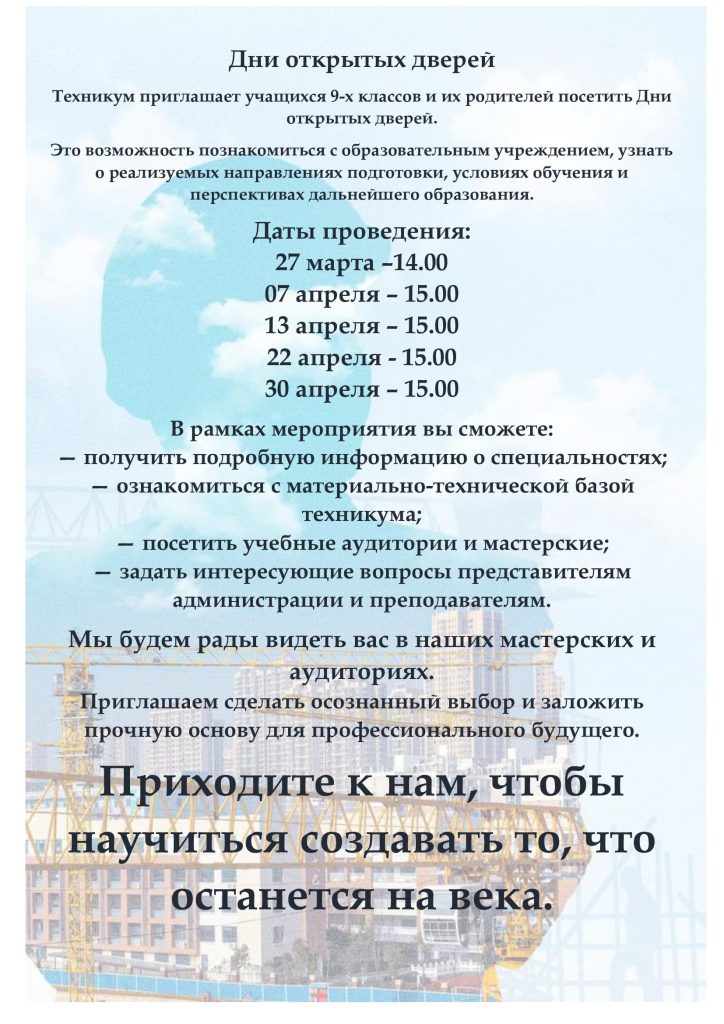 Дни открытых дверей

Техникум приглашает учащихся 9-х классов и их родителей посетить Дни открытых дверей.

Это возможность познакомиться с образовательным учреждением, узнать о реализуемых направлениях подготовки, условиях обучения и перспективах дальнейшего образования.

Даты проведения:
27 марта –14.00
07 апреля – 15.00
13 апреля – 15.00
22 апреля - 15.00
30 апреля – 15.00

В рамках мероприятия вы сможете:
— получить подробную информацию о специальностях;
— ознакомиться с материально-технической базой техникума;
— посетить учебные аудитории и мастерские;
— задать интересующие вопросы представителям администрации и преподавателям.

Мы будем рады видеть вас в наших мастерских и аудиториях.
Приглашаем сделать осознанный выбор и заложить прочную основу для профессионального будущего.

Приходите к нам, чтобы научиться создавать то, что останется на века.